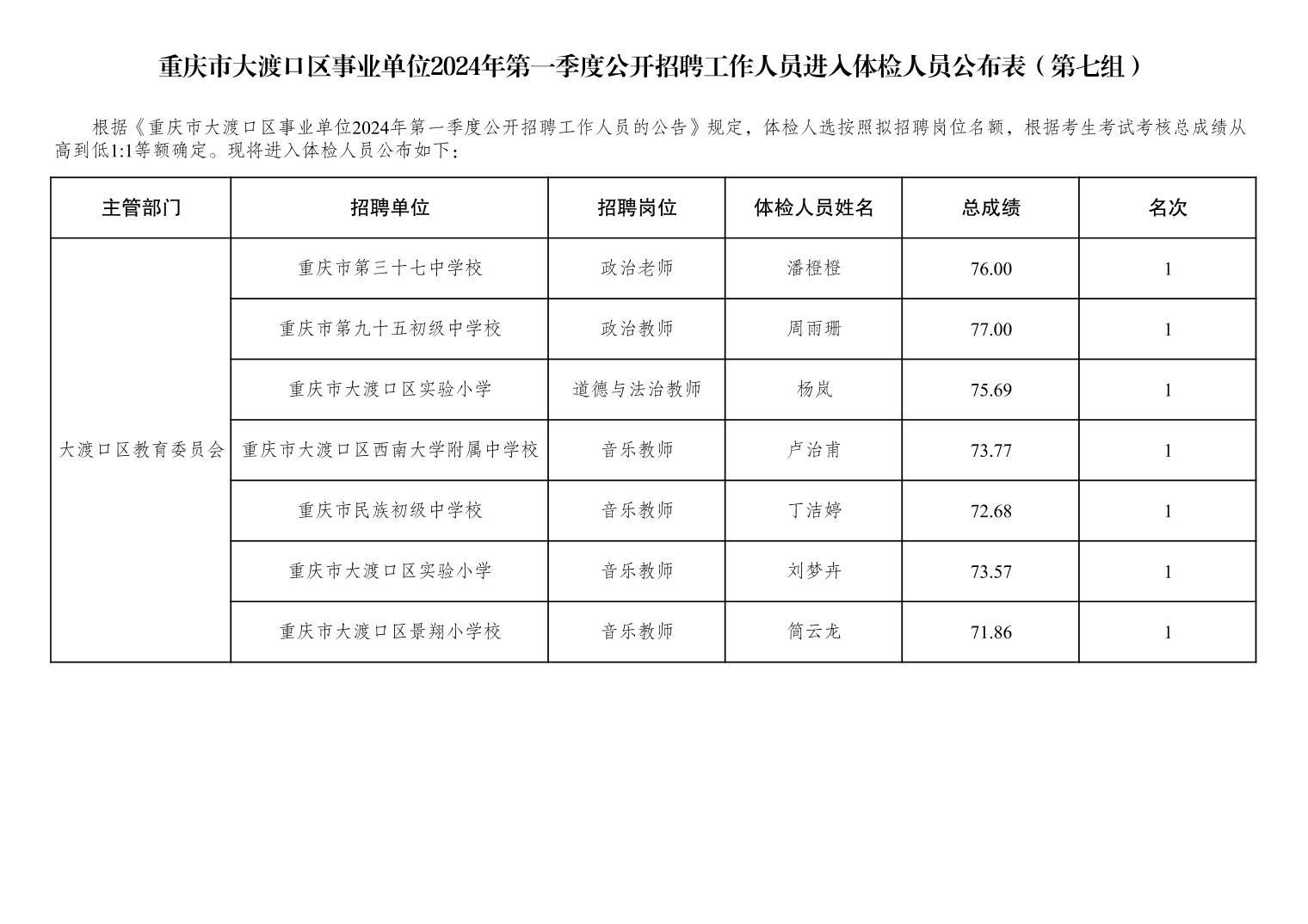 重庆市大渡口区事业单位2024年第一季度公开招聘工作人员进入体检人员公布表（第七组）

根据《重庆市大渡口区事业单位2024年第一季度公开招聘工作人员的公告》规定，体检人选按照拟招聘岗位名额，根据考生考试考核总成绩从高到低1:1等额确定。现将进入体检人员公布如下：

| 主管部门 | 招聘单位 | 招聘岗位 | 体检人员姓名 | 总成绩 | 名次 |
|---|---|---|---|---|---|
| 大渡口区教育委员会 | 重庆市第三十七中学校 | 政治老师 | 潘橙橙 | 76.00 | 1 |
| | 重庆市第九十五初级中学校 | 政治教师 | 周雨珊 | 77.00 | 1 |
| | 重庆市大渡口区实验小学 | 道德与法治教师 | 杨岚 | 75.69 | 1 |
| | 重庆市大渡口区西南大学附属中学校 | 音乐教师 | 卢治甫 | 73.77 | 1 |
| | 重庆市民族初级中学校 | 音乐教师 | 丁洁婷 | 72.68 | 1 |
| | 重庆市大渡口区实验小学 | 音乐教师 | 刘梦卉 | 73.57 | 1 |
| | 重庆市大渡口区景翔小学校 | 音乐教师 | 简云龙 | 71.86 | 1 |